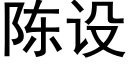 陈设